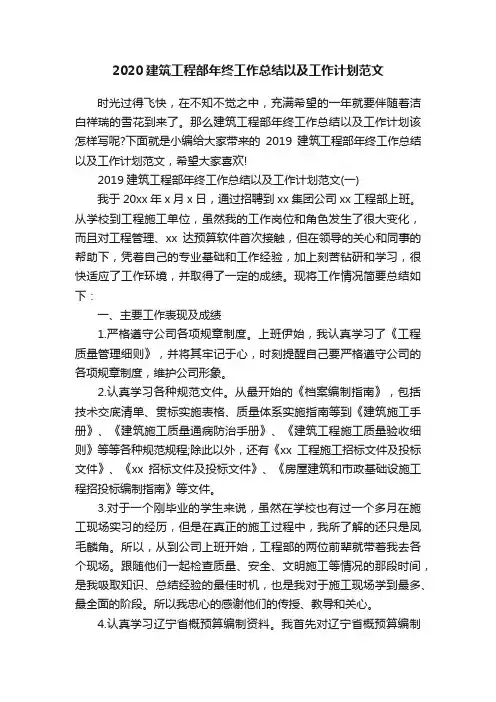 2020 建筑工程部年终工作总结以及工作计划范文

时光过得飞快，在不知不觉之中，充满希望的一年就要伴随着洁白祥瑞的雪花到来了。那么建筑工程部年终工作总结以及工作计划该怎样写呢?下面就是小编给大家带来的 2019 建筑工程部年终工作总结以及工作计划范文，希望大家喜欢!

2019 建筑工程部年终工作总结以及工作计划范文(一)

我于 20xx 年 x 月 x 日，通过招聘到 xx 集团公司 xx 工程部上班。从学校到工程施工单位，虽然我的工作岗位和角色发生了很大变化，而且对工程管理、xx 达预算软件首次接触，但在领导的关心和同事的帮助下，凭着自己的专业基础和工作经验，加上刻苦钻研和学习，很快适应了工作环境，并取得了一定的成绩。现将工作情况简要总结如下：

一、主要工作表现及成绩

1.严格遵守公司各项规章制度。上班伊始，我认真学习了《工程质量管理细则》，并将其牢记于心，时刻提醒自己要严格遵守公司的各项规章制度，维护公司形象。

2.认真学习各种规范文件。从最开始的《档案编制指南》，包括技术交底清单、贯标实施表格、质量体系实施指南等到《建筑施工手册》、《建筑施工质量通病防治手册》、《建筑工程施工质量验收细则》等等各种规范规程,除此以外，还有《xx 工程施工招标文件及投标文件》、《xx 招标文件及投标文件》、《房屋建筑和市政基础设施工程招投标编制指南》等文件。

3.对于一个刚毕业的学生来说，虽然在学校也有过一个多月在施工现场实习的经历，但是在真正的施工过程中，我所了解的还只是凤毛麟角。所以，从到公司上班开始，工程部的两位前辈就带着我去各个现场。跟随他们一起检查质量、安全、文明施工等情况的那段时间，是我吸取知识、总结经验的最佳时机，也是我对于施工现场学到最多、最全面的阶段。所以我忠心的感谢他们的传授、教导和关心。

4.认真学习辽宁省概预算编制资料。我首先对辽宁省概预算编制